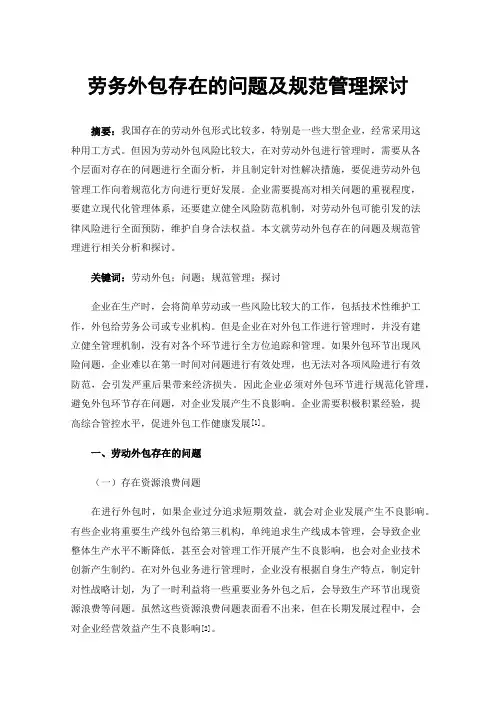 劳务外包存在的问题及规范管理探讨

摘要：我国存在的劳动外包形式比较多，特别是一些大型企业，经常采用这种用工方式。但因为劳动外包风险比较大，在对劳动外包进行管理时，需要从各个层面对存在的问题进行全面分析，并且制定针对性解决措施，要促进劳动外包管理工作向着规范化方向进行更好发展。企业需要提高对相关问题的重视程度，要建立现代化管理体系，还要建立健全风险防范机制，对劳动外包可能引发的法律风险进行全面预防，维护自身合法权益。本文就劳动外包存在的问题及规范管理进行相关分析和探讨。

关键词：劳动外包；问题；规范管理；探讨

企业在生产时，会将简单劳动或一些风险比较大的工作，包括技术性维护工作，外包给劳务公司或专业机构。但是企业在对外包工作进行管理时，并没有建立健全管理机制，没有对各个环节进行全方位追踪和管理。如果外包环节出现风险问题，企业难以在第一时间对问题进行有效处理，也无法对各项风险进行有效防范，会引发严重后果带来经济损失。因此企业必须对外包环节进行规范化管理，避免外包环节存在问题，对企业发展产生不良影响。企业需要积极积累经验，提高综合管控水平，促进外包工作健康发展[1]。

一、劳动外包存在的问题

（一）存在资源浪费问题

在进行外包时，如果企业过分追求短期效益，就会对企业发展产生不良影响。有些企业将重要生产线外包给第三机构，单纯追求生产线成本管理，会导致企业整体生产水平不断降低，甚至会对管理工作开展产生不良影响，也会对企业技术创新产生制约。在对外包业务进行管理时，企业没有根据自身生产特点，制定针对性战略计划，为了一时利益将一些重要业务外包之后，会导致生产环节出现资源浪费等问题。虽然这些资源浪费问题表面看不出来，但在长期发展过程中，会对企业经营效益产生不良影响[2]。